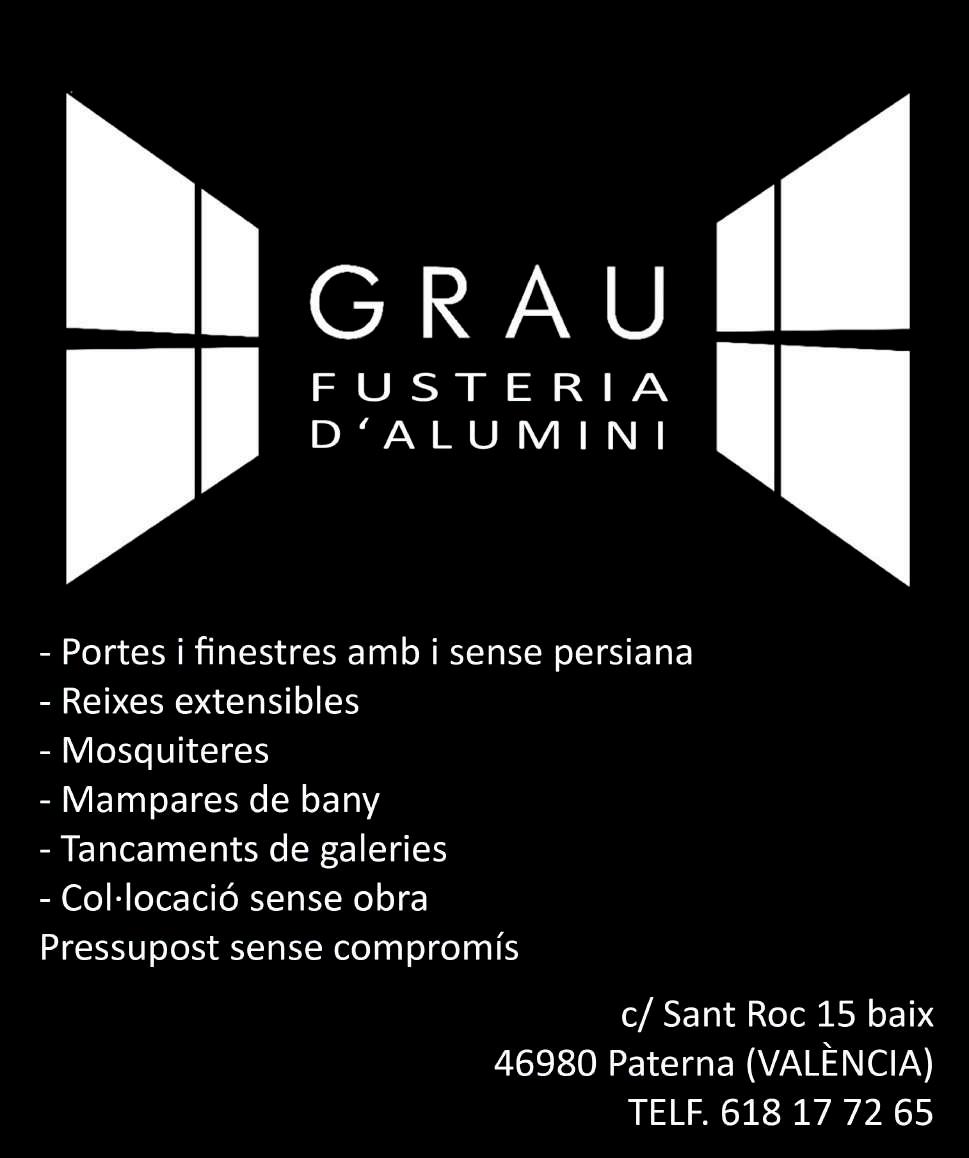 GRAU
FUSTERIA
D‘ALUMINI

- Portes i finestres amb i sense persiana
- Reixes extensibles
- Mosquiteres
- Mampares de bany
- Tancaments de galeries
- Col·locació sense obra
Pressupost sense compromís

c/ Sant Roc 15 baix
46980 Paterna (VALÈNCIA)
TELF. 618 17 72 65